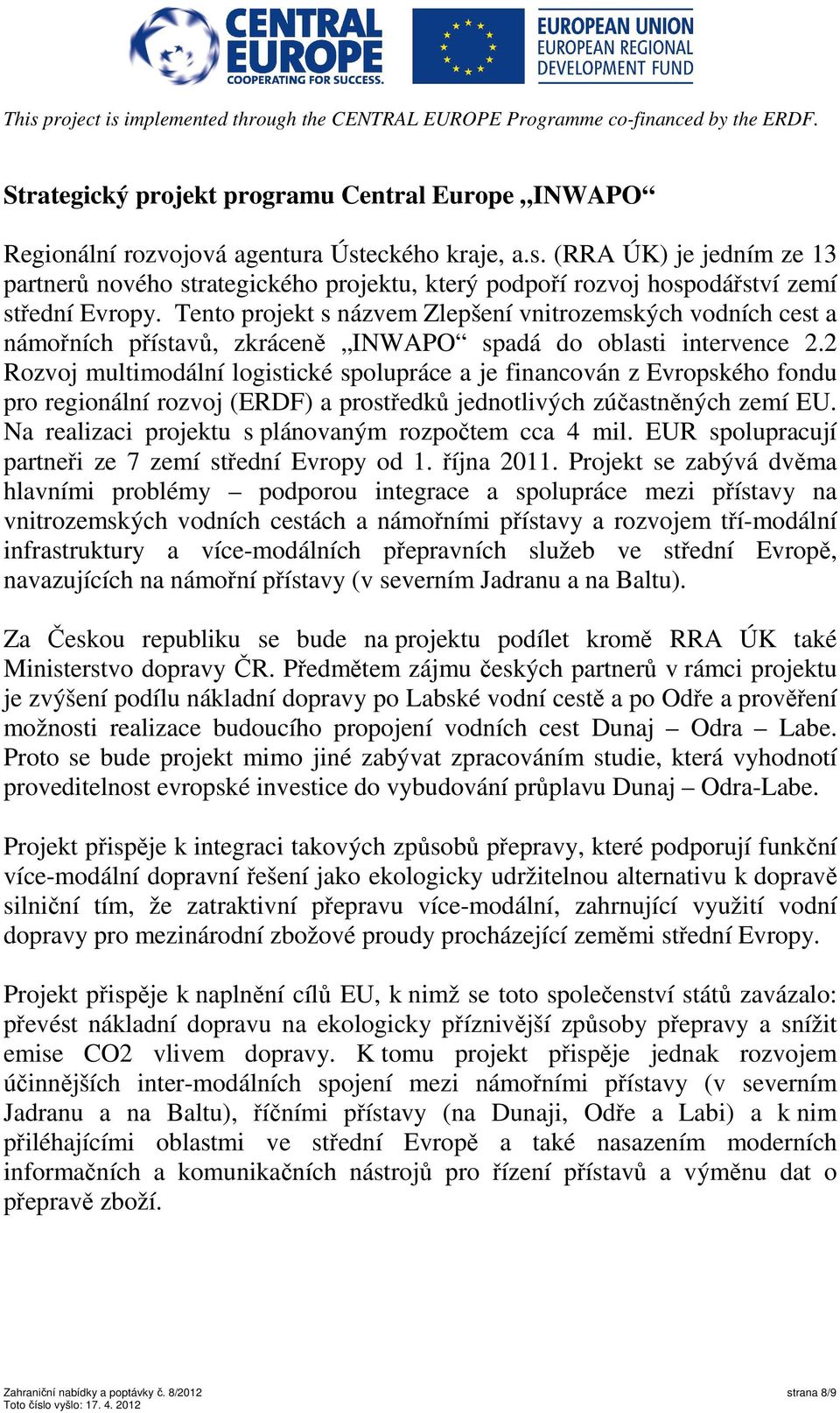 CENTRAL EUROPE
COOPERATING FOR SUCCESS.

EUROPEAN UNION
EUROPEAN REGIONAL
DEVELOPMENT FUND

This project is implemented through the CENTRAL EUROPE Programme co-financed by the ERDF.

Strategický projekt programu Central Europe „INWAPO“

Regionální rozvojová agentura Ústeckého kraje, a.s. (RRA ÚK) je jedním ze 13 partnerů nového strategického projektu, který podpoří rozvoj hospodářství zemí střední Evropy. Tento projekt s názvem Zlepšení vnitrozemských vodních cest a námořních přístavů, zkráceně „INWAPO“ spadá do oblasti intervence 2.2 Rozvoj multimodální logistické spolupráce a je financován z Evropského fondu pro regionální rozvoj (ERDF) a prostředků jednotlivých zúčastněných zemí EU. Na realizaci projektu s plánovaným rozpočtem cca 4 mil. EUR spolupracují partneři ze 7 zemí střední Evropy od 1. října 2011. Projekt se zabývá dvěma hlavními problémy – podporou integrace a spolupráce mezi přístavy na vnitrozemských vodních cestách a námořními přístavy a rozvojem tří-modální infrastruktury a více-modálních přepravních služeb ve střední Evropě, navazujících na námořní přístavy (v severním Jadranu a na Baltu).

Za Českou republiku se bude na projektu podílet kromě RRA ÚK také Ministerstvo dopravy ČR. Předmětem zájmu českých partnerů v rámci projektu je zvýšení podílu nákladní dopravy po Labské vodní cestě a po Odře a prověření možnosti realizace budoucího propojení vodních cest Dunaj – Odra – Labe. Proto se bude projekt mimo jiné zabývat zpracováním studie, která vyhodnotí proveditelnost evropské investice do vybudování průplavu Dunaj – Odra-Labe.

Projekt přispěje k integraci takových způsobů přepravy, které podporují funkční více-modální dopravní řešení jako ekologicky udržitelnou alternativu k dopravě silniční tím, že zatraktivní přepravu více-modální, zahrnující využití vodní dopravy pro mezinárodní zbožové proudy procházející zeměmi střední Evropy.

Projekt přispěje k naplnění cílů EU, k nimž se toto společenství států zavázalo: převést nákladní dopravu na ekologicky příznivější způsoby přepravy a snížit emise CO2 vlivem dopravy. K tomu projekt přispěje jednak rozvojem účinnějších inter-modálních spojení mezi námořními přístavy (v severním Jadranu a na Baltu), říčními přístavy (na Dunaji, Odře a Labi) a k nim přiléhajícími oblastmi ve střední Evropě a také nasazením moderních informačních a komunikačních nástrojů pro řízení přístavů a výměnu dat o přepravě zboží.

Zahraniční nabídky a poptávky č. 8/2012
Toto číslo vyšlo: 17. 4. 2012
strana 8/9